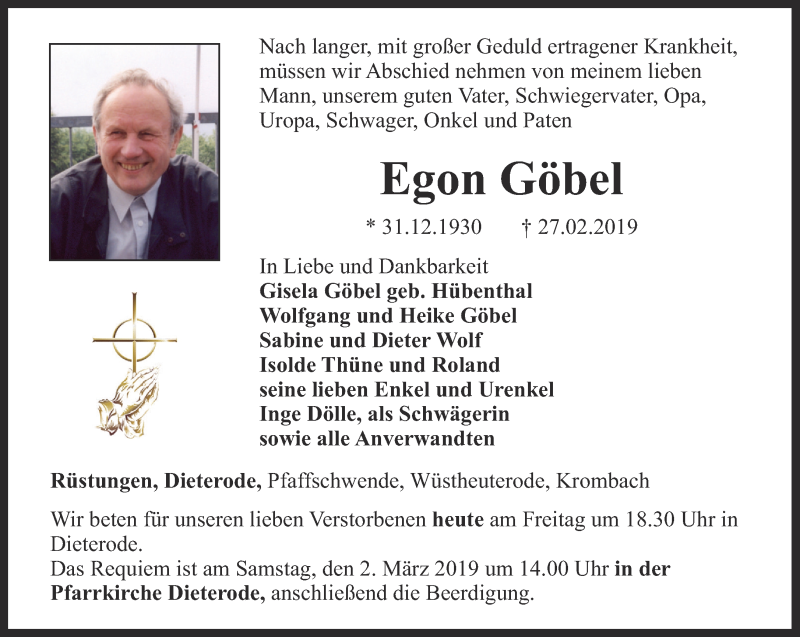 Nach langer, mit großer Geduld ertragener Krankheit, müssen wir Abschied nehmen von meinem lieben Mann, unserem guten Vater, Schwiegervater, Opa, Uropa, Schwager, Onkel und Paten

Egon Göbel

* 31.12.1930 † 27.02.2019

In Liebe und Dankbarkeit
Gisela Göbel geb. Hübenthal
Wolfgang und Heike Göbel
Sabine und Dieter Wolf
Isolde Thüne und Roland
seine lieben Enkel und Urenkel
Inge Dölle, als Schwägerin
sowie alle Anverwandten

Rüstungen, Dieterode, Pfaffschwende, Wüstheuterode, Krombach

Wir beten für unseren lieben Verstorbenen heute am Freitag um 18.30 Uhr in Dieterode.
Das Requiem ist am Samstag, den 2. März 2019 um 14.00 Uhr in der Pfarrkirche Dieterode, anschließend die Beerdigung.